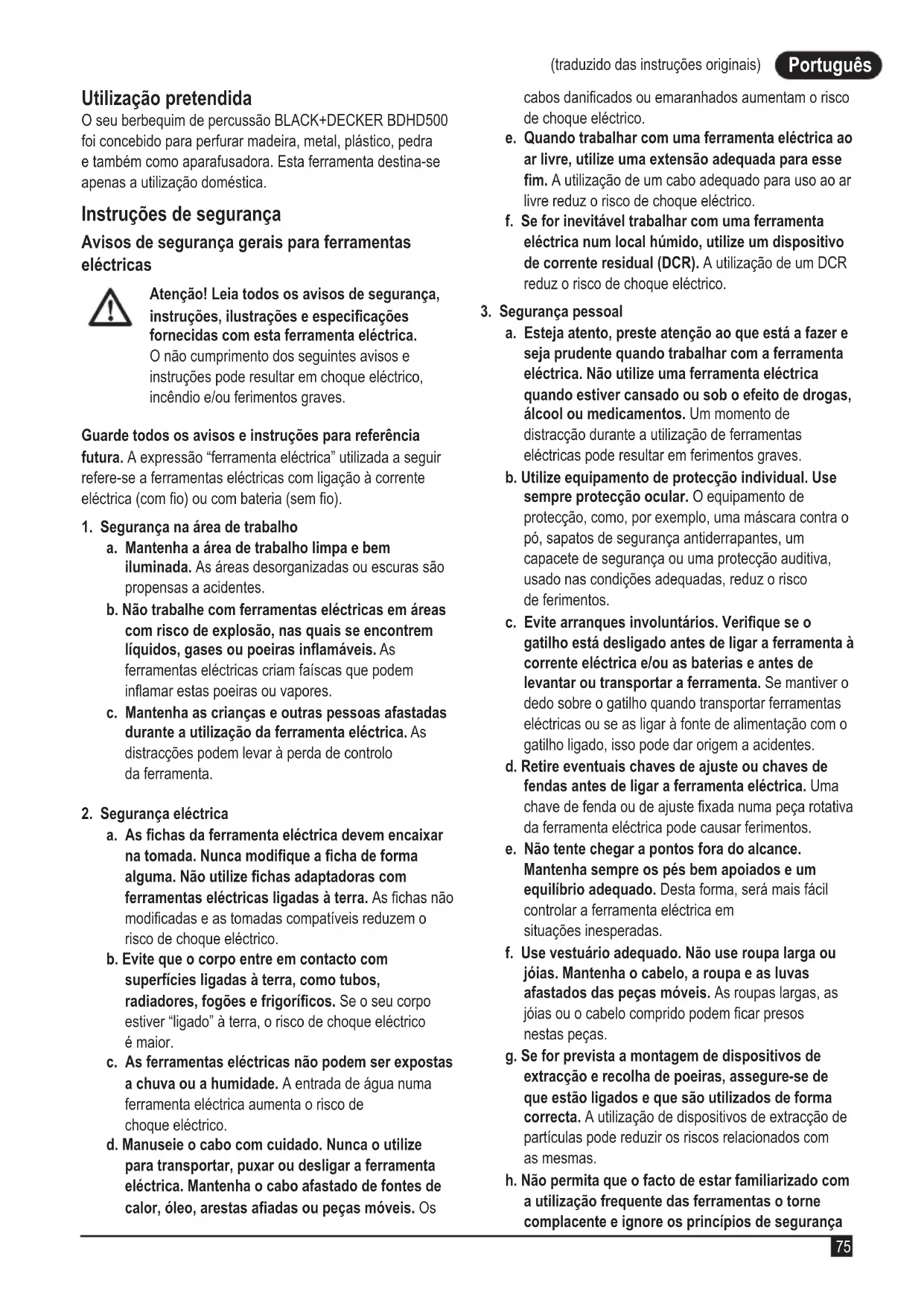 (traduzido das instruções originais) Português

Utilização pretendida
O seu berbequim de percussão BLACK+DECKER BDHD500 foi concebido para perfurar madeira, metal, plástico, pedra e também como aparafusadora. Esta ferramenta destina-se apenas a utilização doméstica.

Instruções de segurança
Avisos de segurança gerais para ferramentas eléctricas

Atenção! Leia todos os avisos de segurança, instruções, ilustrações e especificações fornecidas com esta ferramenta eléctrica. O não cumprimento dos seguintes avisos e instruções pode resultar em choque eléctrico, incêndio e/ou ferimentos graves.

Guarde todos os avisos e instruções para referência futura. A expressão "ferramenta eléctrica" utilizada a seguir refere-se a ferramentas eléctricas com ligação à corrente eléctrica (com fio) ou com bateria (sem fio).

1. Segurança na área de trabalho
a. Mantenha a área de trabalho limpa e bem iluminada. As áreas desorganizadas ou escuras são propensas a acidentes.
b. Não trabalhe com ferramentas eléctricas em áreas com risco de explosão, nas quais se encontrem líquidos, gases ou poeiras inflamáveis. As ferramentas eléctricas criam faíscas que podem inflamar estas poeiras ou vapores.
c. Mantenha as crianças e outras pessoas afastadas durante a utilização da ferramenta eléctrica. As distracções podem levar à perda de controlo da ferramenta.

2. Segurança eléctrica
a. As fichas da ferramenta eléctrica devem encaixar na tomada. Nunca modifique a ficha de forma alguma. Não utilize fichas adaptadoras com ferramentas eléctricas ligadas à terra. As fichas não modificadas e as tomadas compatíveis reduzem o risco de choque eléctrico.
b. Evite que o corpo entre em contacto com superfícies ligadas à terra, como tubos, radiadores, fogões e frigoríficos. Se o seu corpo estiver "ligado" à terra, o risco de choque eléctrico é maior.
c. As ferramentas eléctricas não podem ser expostas a chuva ou a humidade. A entrada de água numa ferramenta eléctrica aumenta o risco de choque eléctrico.
d. Manuseie o cabo com cuidado. Nunca o utilize para transportar, puxar ou desligar a ferramenta eléctrica. Mantenha o cabo afastado de fontes de calor, óleo, arestas afiadas ou peças móveis. Os cabos danificados ou emaranhados aumentam o risco de choque eléctrico.
e. Quando trabalhar com uma ferramenta eléctrica ao ar livre, utilize uma extensão adequada para esse fim. A utilização de um cabo adequado para uso ao ar livre reduz o risco de choque eléctrico.
f. Se for inevitável trabalhar com uma ferramenta eléctrica num local húmido, utilize um dispositivo de corrente residual (DCR). A utilização de um DCR reduz o risco de choque eléctrico.

3. Segurança pessoal
a. Esteja atento, preste atenção ao que está a fazer e seja prudente quando trabalhar com a ferramenta eléctrica. Não utilize uma ferramenta eléctrica quando estiver cansado ou sob o efeito de drogas, álcool ou medicamentos. Um momento de distracção durante a utilização de ferramentas eléctricas pode resultar em ferimentos graves.
b. Utilize equipamento de protecção individual. Use sempre protecção ocular. O equipamento de protecção, como, por exemplo, uma máscara contra o pó, sapatos de segurança antiderrapantes, um capacete de segurança ou uma protecção auditiva, usado nas condições adequadas, reduz o risco de ferimentos.
c. Evite arranques involuntários. Verifique se o gatilho está desligado antes de ligar a ferramenta à corrente eléctrica e/ou as baterias e antes de levantar ou transportar a ferramenta. Se mantiver o dedo sobre o gatilho quando transportar ferramentas eléctricas ou se as ligar à fonte de alimentação com o gatilho ligado, isso pode dar origem a acidentes.
d. Retire eventuais chaves de ajuste ou chaves de fendas antes de ligar a ferramenta eléctrica. Uma chave de fenda ou de ajuste fixada numa peça rotativa da ferramenta eléctrica pode causar ferimentos.
e. Não tente chegar a pontos fora do alcance. Mantenha sempre os pés bem apoiados e um equilíbrio adequado. Desta forma, será mais fácil controlar a ferramenta eléctrica em situações inesperadas.
f. Use vestuário adequado. Não use roupa larga ou jóias. Mantenha o cabelo, a roupa e as luvas afastados das peças móveis. As roupas largas, as jóias ou o cabelo comprido podem ficar presos nestas peças.
g. Se for prevista a montagem de dispositivos de extracção e recolha de poeiras, assegure-se de que estão ligados e que são utilizados de forma correcta. A utilização de dispositivos de extracção de partículas pode reduzir os riscos relacionados com as mesmas.
h. Não permita que o facto de estar familiarizado com a utilização frequente das ferramentas o torne complacente e ignore os princípios de segurança

75